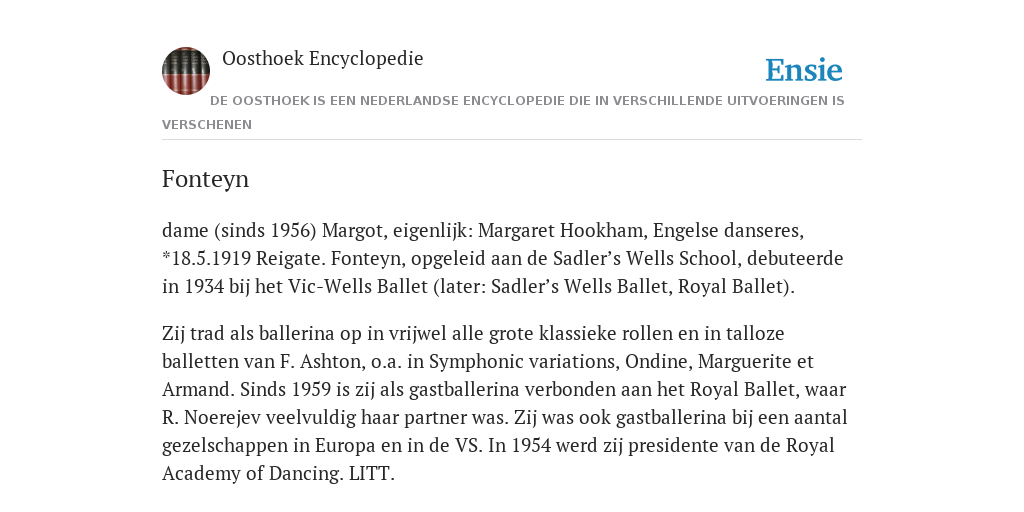 Oosthoek Encyclopedie

Ensie

DE OOSTHOEK IS EEN NEDERLANDSE ENCYCLOPEDIE DIE IN VERSCHILLENDE UITVOERINGEN IS VERSCHENEN

Fonteyn

dame (sinds 1956) Margot, eigenlijk: Margaret Hookham, Engelse danseres, *18.5.1919 Reigate. Fonteyn, opgeleid aan de Sadler’s Wells School, debuteerde in 1934 bij het Vic-Wells Ballet (later: Sadler’s Wells Ballet, Royal Ballet).

Zij trad als ballerina op in vrijwel alle grote klassieke rollen en in talloze balletten van F. Ashton, o.a. in Symphonic variations, Ondine, Marguerite et Armand. Sinds 1959 is zij als gastballerina verbonden aan het Royal Ballet, waar R. Noerejev veelvuldig haar partner was. Zij was ook gastballerina bij een aantal gezelschappen in Europa en in de VS. In 1954 werd zij presidente van de Royal Academy of Dancing. LITT.